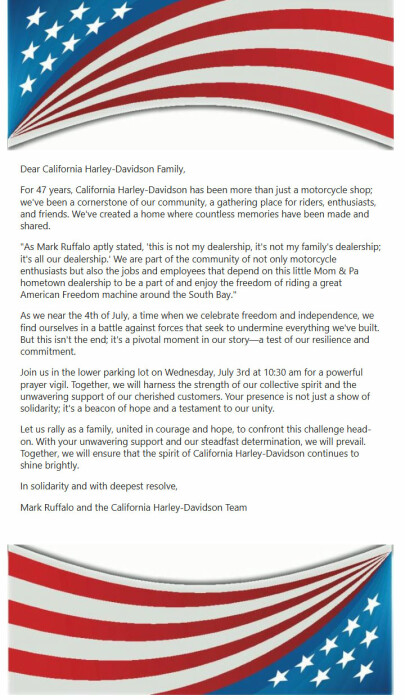 Dear California Harley-Davidson Family,

For 47 years, California Harley-Davidson has been more than just a motorcycle shop; we've been a cornerstone of our community, a gathering place for riders, enthusiasts, and friends. We've created a home where countless memories have been made and shared.

"As Mark Ruffalo aptly stated, 'this is not my dealership, it's not my family's dealership; it's all our dealership.' We are part of the community of not only motorcycle enthusiasts but also the jobs and employees that depend on this little Mom & Pa hometown dealership to be a part of and enjoy the freedom of riding a great American Freedom machine around the South Bay."

As we near the 4th of July, a time when we celebrate freedom and independence, we find ourselves in a battle against forces that seek to undermine everything we've built. But this isn't the end; it's a pivotal moment in our story—a test of our resilience and commitment.

Join us in the lower parking lot on Wednesday, July 3rd at 10:30 am for a powerful prayer vigil. Together, we will harness the strength of our collective spirit and the unwavering support of our cherished customers. Your presence is not just a show of solidarity; it's a beacon of hope and a testament to our unity.

Let us rally as a family, united in courage and hope, to confront this challenge head-on. With your unwavering support and our steadfast determination, we will prevail. Together, we will ensure that the spirit of California Harley-Davidson continues to shine brightly.

In solidarity and with deepest resolve,

Mark Ruffalo and the California Harley-Davidson Team